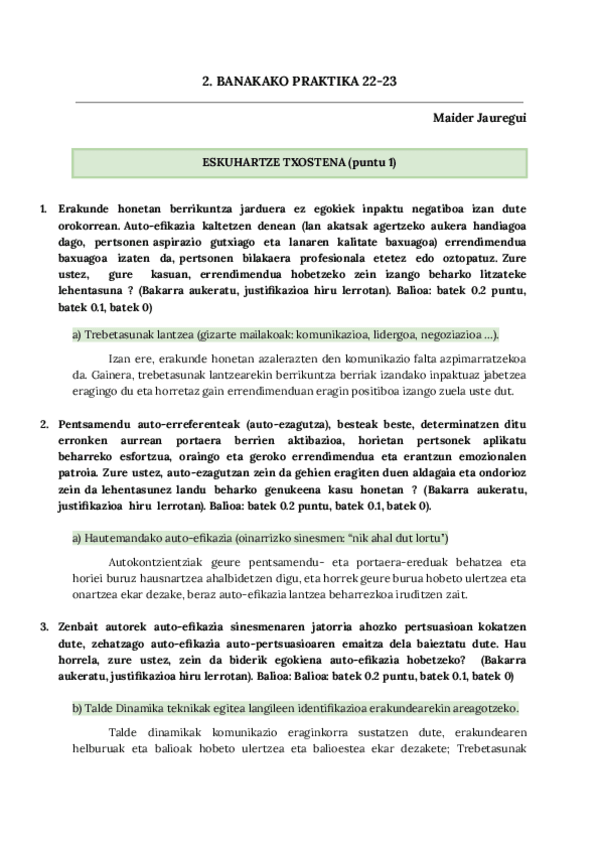 2. BANAKAKO PRAKTIKA 22-23

Maider Jauregui

ESKUHARTZE TXOSTENA (puntu 1)

1. Erakunde honetan berrikuntza jarduera ez egokiek inpaktu negatiboa izan dute orokorrean. Auto-efikazia kaltetzen denean (lan akatsak agertzeko aukera handiagoa dago, pertsonen aspirazio gutxiago eta lanaren kalitate baxuagoa) errendimendua baxuagoa izaten da, pertsonen bilakaera profesionala etetez edo oztopatuz. Zure ustez, gure kasuan, errendimendua hobetzeko zein izango beharko litzateke lehentasuna ? (Bakarra aukeratu, justifikazioa hiru lerrotan). Balioa: batek 0.2 puntu, batek 0.1, batek 0)

a) Trebetasunak lantzea (gizarte mailakoak: komunikazioa, lidergoa, negoziazioa ...).

Izan ere, erakunde honetan azalerazten den komunikazio falta azpimarratzekoa da. Gainera, trebetasunak lantzearekin berrikuntza berriak izandako inpaktuaz jabetzea eragingo du eta horretaz gain errendimenduan eragin positiboa izango zuela uste dut.

2. Pentsamendu auto-erreferenteak (auto-ezagutza), besteak beste, determinatzen ditu erronken aurrean portaera berrien aktibazioa, horietan pertsonek aplikatu beharreko esfortzua, oraingo eta geroko errendimendua eta erantzun emozionalen patroia. Zure ustez, auto-ezagutzan zein da gehien eragiten duen aldagaia eta ondorioz zein da lehentasunez landu beharko genukeena kasu honetan ? (Bakarra aukeratu, justifikazioa hiru lerrotan). Balioa: batek 0.2 puntu, batek 0.1, batek 0).

a) Hautemandako auto-efikazia (oinarrizko sinesmen: "nik ahal dut lortu")

Autokontzientziak geure pentsamendu- eta portaera-ereduak behatzea eta horiei buruz hausnartzea ahalbidetzen digu, eta horrek geure burua hobeto ulertzea eta onartzea ekar dezake, beraz auto-efikazia lantzea beharrezkoa iruditzen zait.

3. Zenbait autorek auto-efikazia sinesmenaren jatorria ahozko pertsuasioan kokatzen dute, zehatzago auto-efikazia auto-pertsuasioaren emaitza dela baieztatu dute. Hau horrela, zure ustez, zein da biderik egokiena auto-efikazia hobetzeko? (Bakarra aukeratu, justifikazioa hiru lerrotan). Balioa: Balioa: batek 0.2 puntu, batek 0.1, batek 0)

b) Talde Dinamika teknikak egitea langileen identifikazioa erakundearekin areagotzeko.

Talde dinamikak komunikazio eraginkorra sustatzen dute, erakundearen helburuak eta balioak hobeto ulertzea eta balioestea ekar dezakete; Trebetasunak